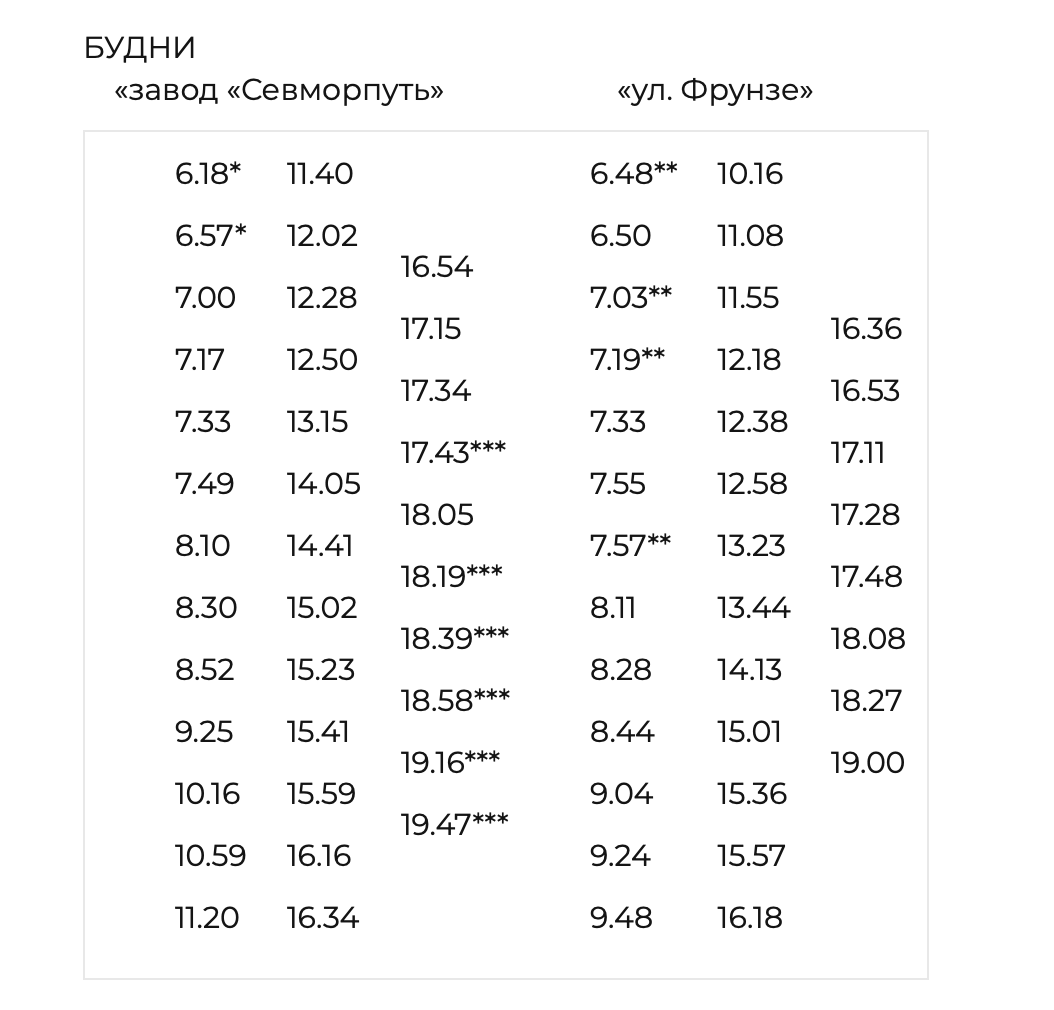 БУДНИ

«завод «Севморпуть»

6.18*
6.57*
7.00
7.17
7.33
7.49
8.10
8.30
8.52
9.25
10.16
10.59
11.20

11.40
12.02
12.28
12.50
13.15
14.05
14.41
15.02
15.23
15.41
15.59
16.16
16.34

16.54
17.15
17.34
17.43***
18.05
18.19***
18.39***
18.58***
19.16***
19.47***

«ул. Фрунзе»

6.48**
6.50
7.03**
7.19**
7.33
7.55
7.57**
8.11
8.28
8.44
9.04
9.24
9.48

10.16
11.08
11.55
12.18
12.38
12.58
13.23
13.44
14.13
15.01
15.36
15.57
16.18

16.36
16.53
17.11
17.28
17.48
18.08
18.27
19.00